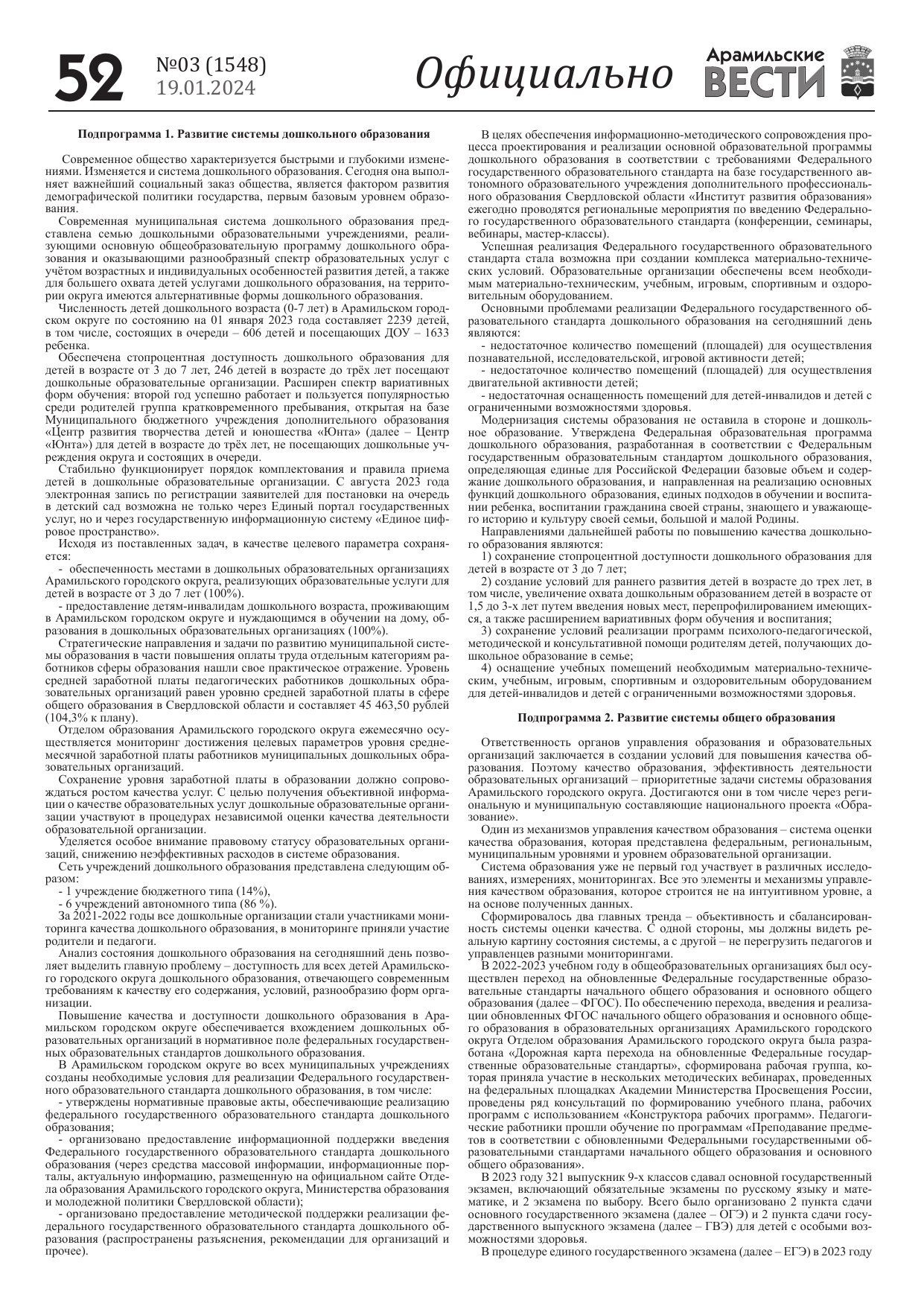 52 №03 (1548) 19.01.2024

Официально

Арамильские ВЕСТИ

Подпрограмма 1. Развитие системы дошкольного образования

Современное общество характеризуется быстрыми и глубокими изменениями. Изменяется и система дошкольного образования. Сегодня она выполняет важнейший социальный заказ общества, является фактором развития демографической политики государства, первым базовым уровнем образования.

Современная муниципальная система дошкольного образования представлена семью дошкольными образовательными учреждениями, реализующими основную общеобразовательную программу дошкольного образования и оказывающими разнообразный спектр образовательных услуг с учётом возрастных и индивидуальных особенностей развития детей, а также для большего охвата детей услугами дошкольного образования, на территории округа имеются альтернативные формы дошкольного образования.

Численность детей дошкольного возраста (0-7 лет) в Арамильском городском округе по состоянию на 01 января 2023 года составляет 2239 детей, в том числе, состоящих в очереди – 606 детей и посещающих ДОУ – 1633 ребенка.

Обеспечена стопроцентная доступность дошкольного образования для детей в возрасте от 3 до 7 лет, 246 детей в возрасте до трёх лет посещают дошкольные образовательные организации. Расширен спектр вариативных форм обучения: второй год успешно работает и пользуется популярностью среди родителей группа кратковременного пребывания, открытая на базе Муниципального бюджетного учреждения дополнительного образования «Центр развития творчества детей и юношества «Юнта» (далее – Центр «Юнта») для детей в возрасте до трёх лет, не посещающих дошкольные учреждения округа и состоящих в очереди.

Стабильно функционирует порядок комплектования и правила приема детей в дошкольные образовательные организации. С августа 2023 года электронная запись по регистрации заявителей для постановки на очередь в детский сад возможна не только через Единый портал государственных услуг, но и через государственную информационную систему «Единое цифровое пространство».

Исходя из поставленных задач, в качестве целевого параметра сохраняется:

- обеспеченность местами в дошкольных образовательных организациях Арамильского городского округа, реализующих образовательные услуги для детей в возрасте от 3 до 7 лет (100%).

- предоставление детям-инвалидам дошкольного возраста, проживающим в Арамильском городском округе и нуждающимся в обучении на дому, образования в дошкольных образовательных организациях (100%).

Стратегические направления и задачи по развитию муниципальной системы образования в части повышения оплаты труда отдельным категориям работников сферы образования нашли свое практическое отражение. Уровень средней заработной платы педагогических работников дошкольных образовательных организаций равен уровню средней заработной платы в сфере общего образования в Свердловской области и составляет 45 463,50 рублей (104,3% к плану).

Отделом образования Арамильского городского округа ежемесячно осуществляется мониторинг достижения целевых параметров уровня среднемесячной заработной платы работников муниципальных дошкольных образовательных организаций.

Сохранение уровня заработной платы в образовании должно сопровождаться ростом качества услуг. С целью получения объективной информации о качестве образовательных услуг дошкольные образовательные организации участвуют в процедурах независимой оценки качества деятельности образовательной организации.

Уделяется особое внимание правовому статусу образовательных организаций, снижению неэффективных расходов в системе образования.

Сеть учреждений дошкольного образования представлена следующим образом:

- 1 учреждение бюджетного типа (14%),

- 6 учреждений автономного типа (86 %).

За 2021-2022 годы все дошкольные организации стали участниками мониторинга качества дошкольного образования, в мониторинге приняли участие родители и педагоги.

Анализ состояния дошкольного образования на сегодняшний день позволяет выделить главную проблему – доступность для всех детей Арамильского городского округа дошкольного образования, отвечающего современным требованиям к качеству его содержания, условий, разнообразию форм организации.

Повышение качества и доступности дошкольного образования в Арамильском городском округе обеспечивается вхождением дошкольных образовательных организаций в нормативное поле федеральных государственных образовательных стандартов дошкольного образования.

В Арамильском городском округе во всех муниципальных учреждениях созданы необходимые условия для реализации Федерального государственного образовательного стандарта дошкольного образования, в том числе:

- утверждены нормативные правовые акты, обеспечивающие реализацию федерального государственного образовательного стандарта дошкольного образования;

- организовано предоставление информационной поддержки введения Федерального государственного образовательного стандарта дошкольного образования (через средства массовой информации, информационные порталы, актуальную информацию, размещенную на официальном сайте Отдела образования Арамильского городского округа, Министерства образования и молодежной политики Свердловской области);

- организовано предоставление методической поддержки реализации федерального государственного образовательного стандарта дошкольного образования (распространены разъяснения, рекомендации для организаций и прочее).

В целях обеспечения информационно-методического сопровождения процесса проектирования и реализации основной образовательной программы дошкольного образования в соответствии с требованиями Федерального государственного образовательного стандарта на базе государственного автономного образовательного учреждения дополнительного профессионального образования Свердловской области «Институт развития образования» ежегодно проводятся региональные мероприятия по введению Федерального государственного образовательного стандарта (конференции, семинары, вебинары, мастер-классы).

Успешная реализация Федерального государственного образовательного стандарта стала возможна при создании комплекса материально-технических условий. Образовательные организации обеспечены всем необходимым материально-техническим, учебным, игровым, спортивным и оздоровительным оборудованием.

Основными проблемами реализации Федерального государственного образовательного стандарта дошкольного образования на сегодняшний день являются:

- недостаточное количество помещений (площадей) для осуществления познавательной, исследовательской, игровой активности детей;

- недостаточное количество помещений (площадей) для осуществления двигательной активности детей;

- недостаточная оснащенность помещений для детей-инвалидов и детей с ограниченными возможностями здоровья.

Модернизация системы образования не оставила в стороне и дошкольное образование. Утверждена Федеральная образовательная программа дошкольного образования, разработанная в соответствии с Федеральным государственным образовательным стандартом дошкольного образования, определяющая единые для Российской Федерации базовые объем и содержание дошкольного образования, и направленная на реализацию основных функций дошкольного образования, единых подходов в обучении и воспитании ребенка, воспитании гражданина своей страны, знающего и уважающего историю и культуру своей семьи, большой и малой Родины.

Направлениями дальнейшей работы по повышению качества дошкольного образования являются:

1) сохранение стопроцентной доступности дошкольного образования для детей в возрасте от 3 до 7 лет;

2) создание условий для раннего развития детей в возрасте до трех лет, в том числе, увеличение охвата дошкольным образованием детей в возрасте от 1,5 до 3-х лет путем введения новых мест, перепрофилированием имеющихся, а также расширением вариативных форм обучения и воспитания;

3) сохранение условий реализации программ психолого-педагогической, методической и консультативной помощи родителям детей, получающих дошкольное образование в семье;

4) оснащение учебных помещений необходимым материально-техническим, учебным, игровым, спортивным и оздоровительным оборудованием для детей-инвалидов и детей с ограниченными возможностями здоровья.

Подпрограмма 2. Развитие системы общего образования

Ответственность органов управления образования и образовательных организаций заключается в создании условий для повышения качества образования. Поэтому качество образования, эффективность деятельности образовательных организаций – приоритетные задачи системы образования Арамильского городского округа. Достигаются они в том числе через региональную и муниципальную составляющие национального проекта «Образование».

Один из механизмов управления качеством образования – система оценки качества образования, которая представлена федеральным, региональным, муниципальным уровнями и уровнем образовательной организации.

Система образования уже не первый год участвует в различных исследованиях, измерениях, мониторингах. Все это элементы и механизмы управления качеством образования, которое строится не на интуитивном уровне, а на основе полученных данных.

Сформировалось два главных тренда – объективность и сбалансированность системы оценки качества. С одной стороны, мы должны видеть реальную картину состояния системы, а с другой – не перегрузить педагогов и управленцев разными мониторингами.

В 2022-2023 учебном году в общеобразовательных организациях был осуществлен переход на обновленные Федеральные государственные образовательные стандарты начального общего образования и основного общего образования (далее – ФГОС). По обеспечению перехода, введения и реализации обновленных ФГОС начального общего образования и основного общего образования в образовательных организациях Арамильского городского округа Отделом образования Арамильского городского округа была разработана «Дорожная карта перехода на обновленные Федеральные государственные образовательные стандарты», сформирована рабочая группа, которая приняла участие в нескольких методических вебинарах, проведенных на федеральных площадках Академии Министерства Просвещения России, проведены ряд консультаций по формированию учебного плана, рабочих программ с использованием «Конструктора рабочих программ». Педагогические работники прошли обучение по программам «Преподавание предметов в соответствии с обновленными Федеральными государственными образовательными стандартами начального общего образования и основного общего образования».

В 2023 году 321 выпускник 9-х классов сдавал основной государственный экзамен, включающий обязательные экзамены по русскому языку и математике, и 2 экзамена по выбору. Всего было организовано 2 пункта сдачи основного государственного экзамена (далее – ОГЭ) и 2 пункта сдачи государственного выпускного экзамена (далее – ГВЭ) для детей с особыми возможностями здоровья.

В процедуре единого государственного экзамена (далее – ЕГЭ) в 2023 году